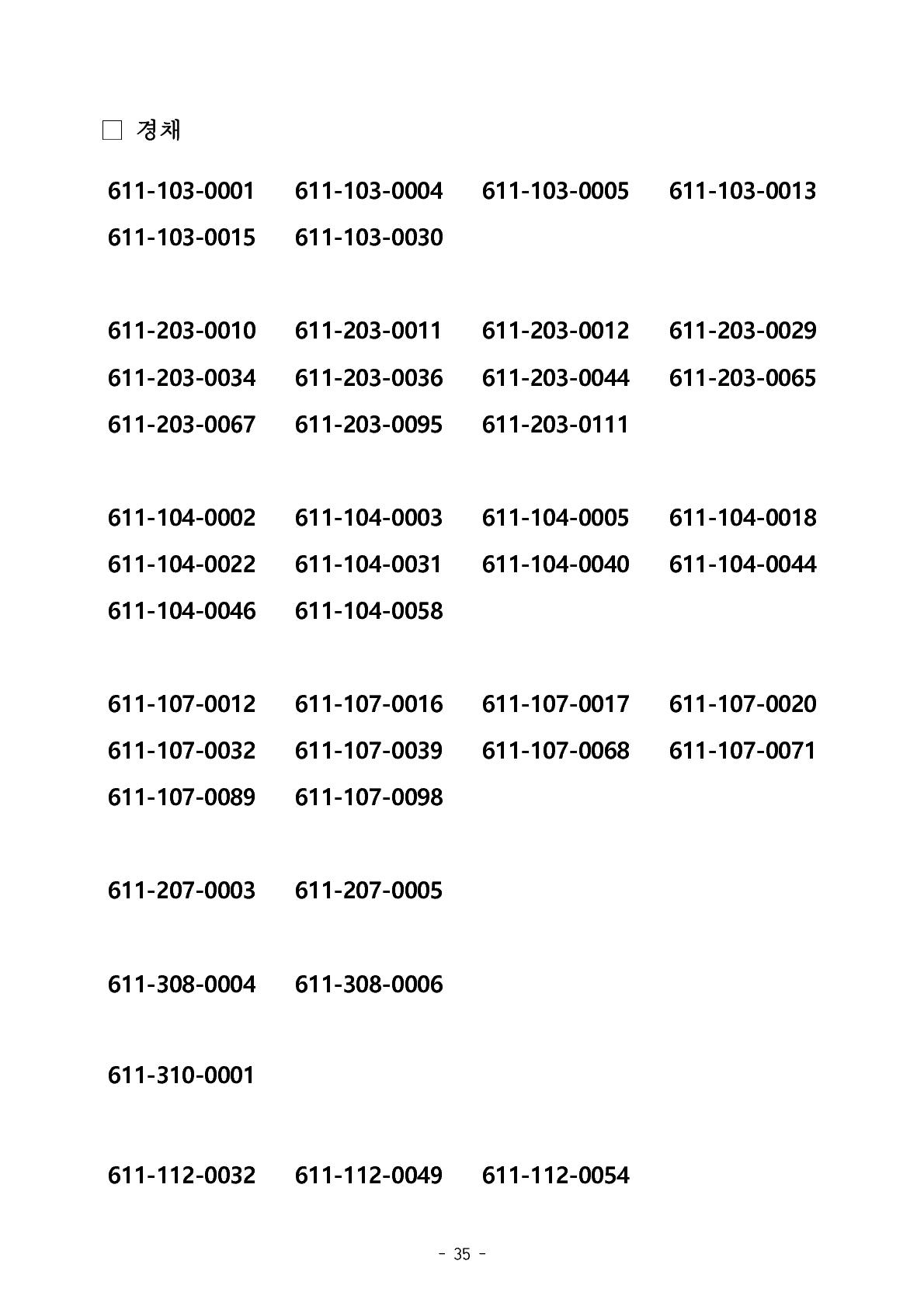 □ 경채

611-103-0001 611-103-0004 611-103-0005 611-103-0013
611-103-0015 611-103-0030

611-203-0010 611-203-0011 611-203-0012 611-203-0029
611-203-0034 611-203-0036 611-203-0044 611-203-0065
611-203-0067 611-203-0095 611-203-0111

611-104-0002 611-104-0003 611-104-0005 611-104-0018
611-104-0022 611-104-0031 611-104-0040 611-104-0044
611-104-0046 611-104-0058

611-107-0012 611-107-0016 611-107-0017 611-107-0020
611-107-0032 611-107-0039 611-107-0068 611-107-0071
611-107-0089 611-107-0098

611-207-0003 611-207-0005

611-308-0004 611-308-0006

611-310-0001

611-112-0032 611-112-0049 611-112-0054

- 35 -